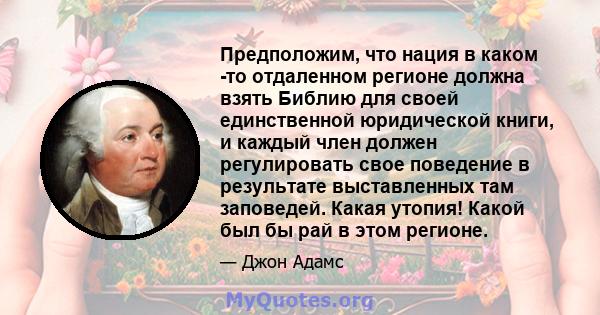 Предположим, что нация в каком -то отдаленном регионе должна взять Библию для своей единственной юридической книги, и каждый член должен регулировать свое поведение в результате выставленных там заповедей. Какая утопия! Какой был бы рай в этом регионе.

— Джон Адамс

MyQuotes.org